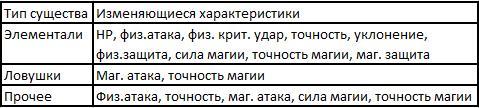 | Тип существа | Изменяющиеся характеристики |
|---|---|
| Элементали | HP, физ.атака, физ. крит. удар, точность, уклонение, физ.защита, сила магии, точность магии, маг. защита |
| Ловушки | Маг. атака, точность магии |
| Прочее | Физ.атака, точность, маг. атака, сила магии, точность магии |